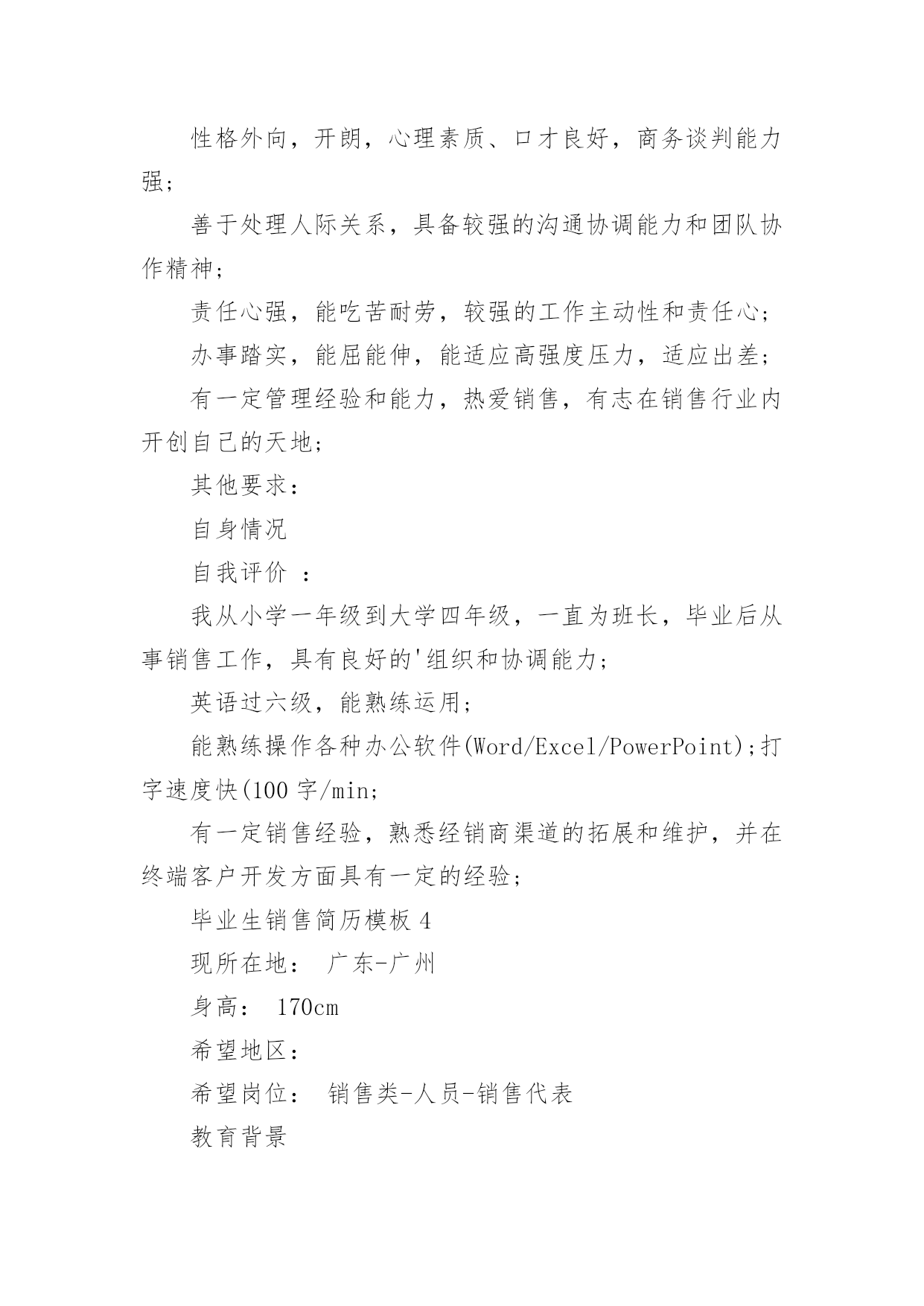 性格外向，开朗，心理素质、口才良好，商务谈判能力强；

善于处理人际关系，具备较强的沟通协调能力和团队协作精神；

责任心强，能吃苦耐劳，较强的工作主动性和责任心；

办事踏实，能屈能伸，能适应高强度压力，适应出差；

有一定管理经验和能力，热爱销售，有志在销售行业内开创自己的天地；

其他要求：

自身情况

自我评价 ：

我从小学一年级到大学四年级，一直为班长，毕业后从事销售工作，具有良好的'组织和协调能力；

英语过六级，能熟练运用；

能熟练操作各种办公软件(Word/Excel/PowerPoint);打字速度快(100 字/min;

有一定销售经验，熟悉经销商渠道的拓展和维护，并在终端客户开发方面具有一定的经验；

毕业生销售简历模板 4

现所在地： 广东-广州

身高： 170cm

希望地区：

希望岗位： 销售类-人员-销售代表

教育背景